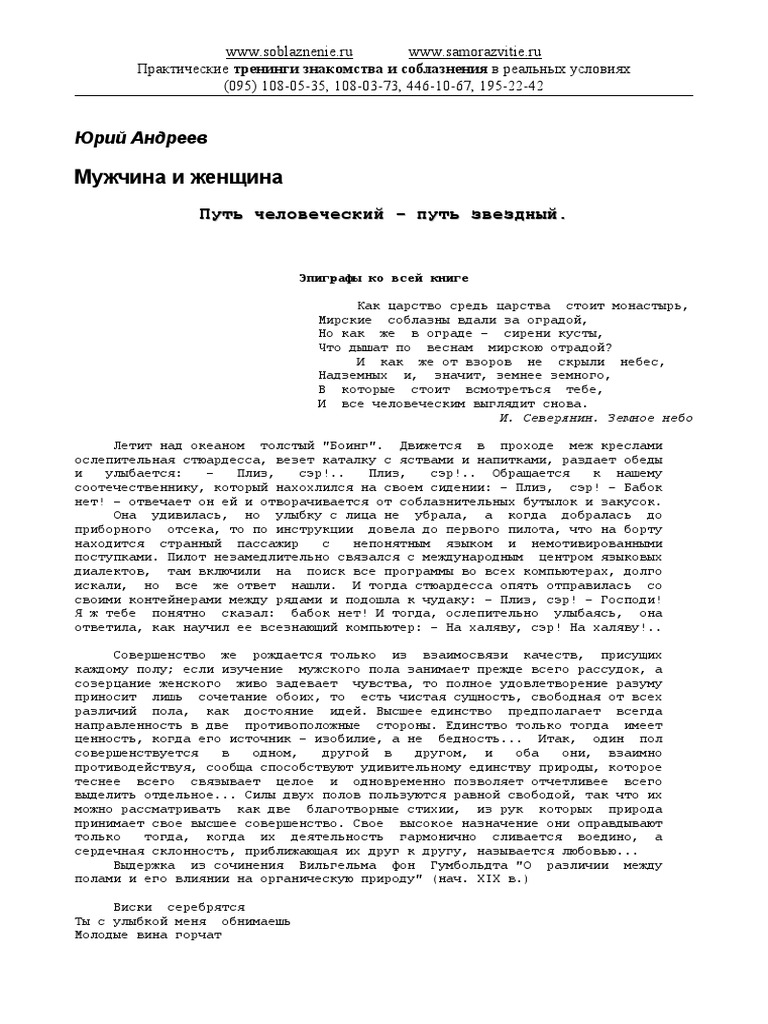 www.soblaznenie.ru www.samorazvitie.ru
Практические тренинги знакомства и соблазнения в реальных условиях
(095) 108-05-35, 108-03-73, 446-10-67, 195-22-42

Юрий Андреев

Мужчина и женщина

Путь человеческий – путь звездный.

Эпиграфы ко всей книге

Как царство средь царства стоит монастырь,
Мирские соблазны вдали за оградой,
Но как же в ограде – сирени кусты,
Что дышат по веснам мирскою отрадой?
И как же от взоров не скрыли небес,
Надземных и, значит, земнее земного,
В которые стоит всмотреться тебе,
И все человеческим выглядит снова.
И. Северянин. Земное небо

Летит над океаном толстый "Боинг". Движется в проходе меж креслами ослепительная стюардесса, везет каталку с яствами и напитками, раздает обеды и улыбается: – Плиз, сэр!.. Плиз, сэр!.. Обращается к нашему соотечественнику, который нахохлился на своем сидении: – Плиз, сэр! – Бабок нет! – отвечает он ей и отворачивается от соблазнительных бутылок и закусок.
Она удивилась, но улыбку с лица не убрала, а когда добралась до приборного отсека, то по инструкции довела до первого пилота, что на борту находится странный пассажир с непонятным языком и немотивированными поступками. Пилот незамедлительно связался с международным центром языковых диалектов, там включили на поиск все программы во всех компьютерах, долго искали, но все же ответ нашли. И тогда стюардесса опять отправилась со своими контейнерами между рядами и подошла к чудаку: – Плиз, сэр! – Господи! Я ж тебе понятно сказал: бабок нет! И тогда, ослепительно улыбаясь, она ответила, как научил ее всезнающий компьютер: – На халяву, сэр! На халяву!..

Совершенство же рождается только из взаимосвязи качеств, присущих каждому полу; если изучение мужского пола занимает прежде всего рассудок, а созерцание женского живо задевает чувства, то полное удовлетворение разуму приносит лишь сочетание обоих, то есть чистая сущность, свободная от всех различий пола, как достояние идей. Высшее единство предполагает всегда направленность в две противоположные стороны. Единство только тогда имеет ценность, когда его источник – изобилие, а не бедность... Итак, один пол совершенствуется в одном, другой в другом, и оба они, взаимно противодействуя, сообща способствуют удивительному единству природы, которое теснее всего связывает целое и одновременно позволяет отчетливее всего выделить отдельное... Силы двух полов пользуются равной свободой, так что их можно рассматривать как две благотворные стихии, из рук которых природа принимает свое высшее совершенство. Свое высокое назначение они оправдывают только тогда, когда их деятельность гармонично сливается воедино, а сердечная склонность, приближающая их друг к другу, называется любовью...
Выдержка из сочинения Вильгельма фон Гумбольдта "О различии между полами и его влиянии на органическую природу" (нач. XIX в.)

Виски серебрятся
Ты с улыбкой меня обнимаешь
Молодые вина горчат